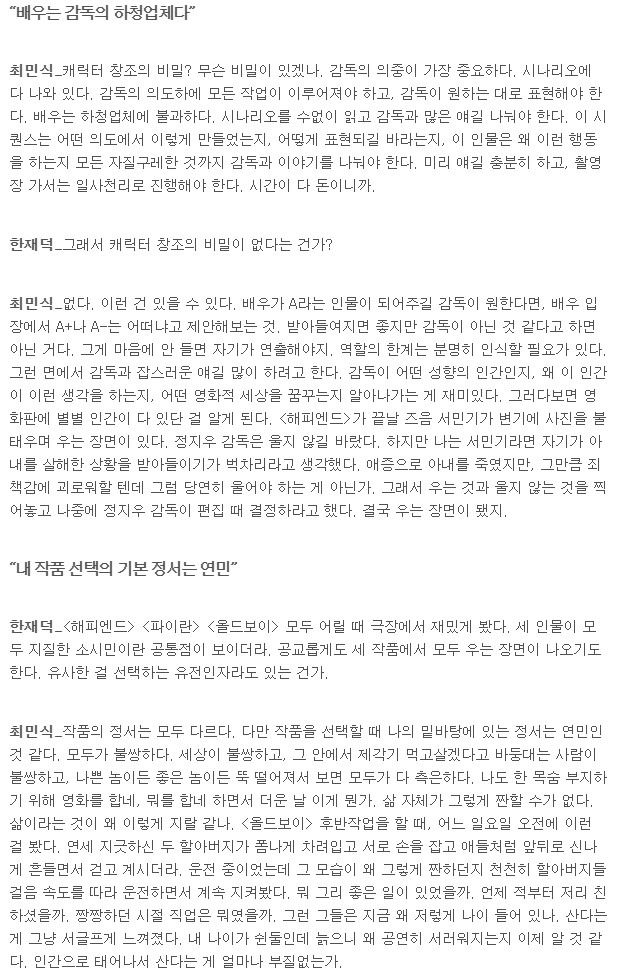 "배우는 감독의 하청업체다"

최민식_캐릭터 창조의 비밀? 무슨 비밀이 있겠나. 감독의 의중이 가장 중요하다. 시나리오에 다 나와 있다. 감독의 의도하에 모든 작업이 이루어져야 하고, 감독이 원하는 대로 표현해야 한다. 배우는 하청업체에 불과하다. 시나리오를 수없이 읽고 감독과 많은 얘길 나눠야 한다. 이 시퀀스는 어떤 의도에서 이렇게 만들었는지, 어떻게 표현되길 바라는지, 이 인물은 왜 이런 행동을 하는지 모든 자질구레한 것까지 감독과 이야기를 나눠야 한다. 미리 얘길 충분히 하고, 촬영장 가서는 일사천리로 진행해야 한다. 시간이 다 돈이니까.

한재덕_그래서 캐릭터 창조의 비밀이 없다는 건가?

최민식_없다. 이런 건 있을 수 있다. 배우가 A라는 인물이 되어주길 감독이 원한다면, 배우 입장에서 A+나 A-는 어떠냐고 제안해보는 것. 받아들여지면 좋지만 감독이 아닌 것 같다고 하면 아닌 거다. 그게 마음에 안 들면 자기가 연출해야지. 역할의 한계는 분명히 인식할 필요가 있다. 그런 면에서 감독과 잡스러운 얘길 많이 하려고 한다. 감독이 어떤 성향의 인간인지, 왜 이 인간이 이런 생각을 하는지, 어떤 영화적 세상을 꿈꾸는지 알아나가는 게 재미있다. 그러다보면 영화판에 별별 인간이 다 있단 걸 알게 된다. <해피엔드>가 끝날 즈음 서민기가 변기에 사진을 불태우며 우는 장면이 있다. 정지우 감독은 울지 않길 바랐다. 하지만 나는 서민기라면 자기가 아내를 살해한 상황을 받아들이기가 벅차리라고 생각했다. 애증으로 아내를 죽였지만, 그만큼 죄책감에 괴로워할 텐데 그럼 당연히 울어야 하는 게 아닌가. 그래서 우는 것과 울지 않는 것을 찍어놓고 나중에 정지우 감독이 편집 때 결정하라고 했다. 결국 우는 장면이 됐지.

"내 작품 선택의 기본 정서는 연민"

한재덕_<해피엔드> <파이란> <올드보이> 모두 어릴 때 극장에서 재밌게 봤다. 세 인물이 모두 지질한 소시민이란 공통점이 보이더라. 공교롭게도 세 작품에서 모두 우는 장면이 나오기도 한다. 유사한 걸 선택하는 유전인자라도 있는 건가.

최민식_작품의 정서는 모두 다르다. 다만 작품을 선택할 때 나의 밑바탕에 있는 정서는 연민인 것 같다. 모두가 불쌍하다. 세상이 불쌍하고, 그 안에서 제각기 먹고살겠다고 바둥대는 사람이 불쌍하고, 나쁜 놈이든 좋은 놈이든 뚝 떨어져서 보면 모두가 다 측은하다. 나도 한 목숨 부지하기 위해 영화를 합네, 뭐를 합네 하면서 더운 날 이게 뭔가. 삶 자체가 그렇게 짠할 수가 없다. 삶이라는 것이 왜 이렇게 지랄 같나. <올드보이> 후반작업을 할 때, 어느 일요일 오전에 이런 걸 봤다. 연세 지긋하신 두 할아버지가 폼나게 차려입고 서로 손을 잡고 애들처럼 앞뒤로 신나게 흔들면서 걷고 계시더라. 운전 중이었는데 그 모습이 왜 그렇게 짠하던지 천천히 할아버지들 걸음 속도를 따라 운전하면서 계속 지켜봤다. 뭐 그리 좋은 일이 있었을까. 언제 적부터 저리 친하셨을까. 짱짱하던 시절 직업은 뭐였을까. 그런 그들은 지금 왜 저렇게 나이 들어 있나. 산다는 게 그냥 서글프게 느껴졌다. 내 나이가 쉰둘인데 늙으니 왜 공연히 서러워지는지 이제 알 것 같다. 인간으로 태어나서 산다는 게 얼마나 부질없는가.